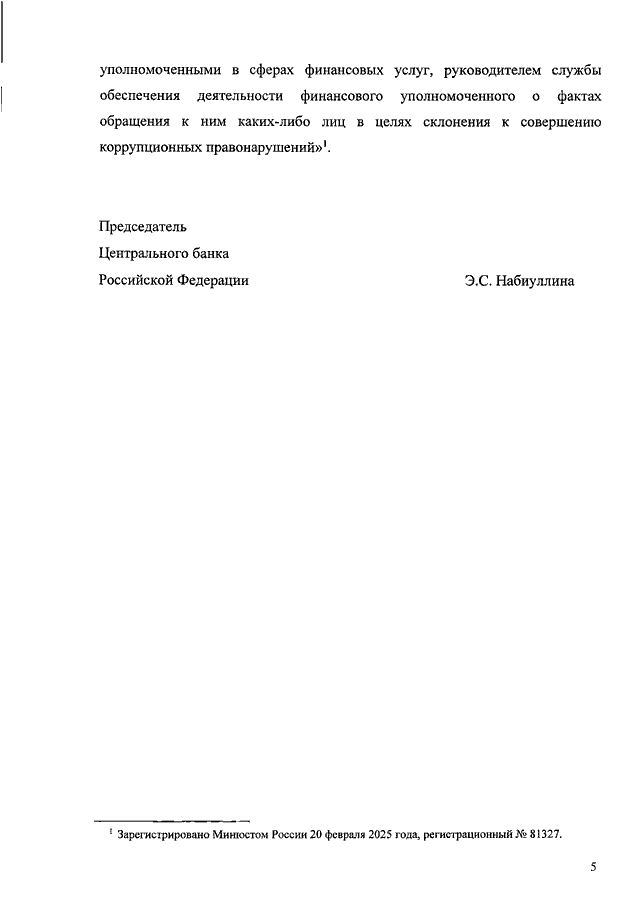 уполномоченными в сферах финансовых услуг, руководителем службы обеспечения деятельности финансового уполномоченного о фактах обращения к ним каких-либо лиц в целях склонения к совершению коррупционных правонарушений»$^1$.

Председатель
Центрального банка
Российской Федерации

Э.С. Набиуллина

$^1$ Зарегистрировано Минюстом России 20 февраля 2025 года, регистрационный № 81327.

5